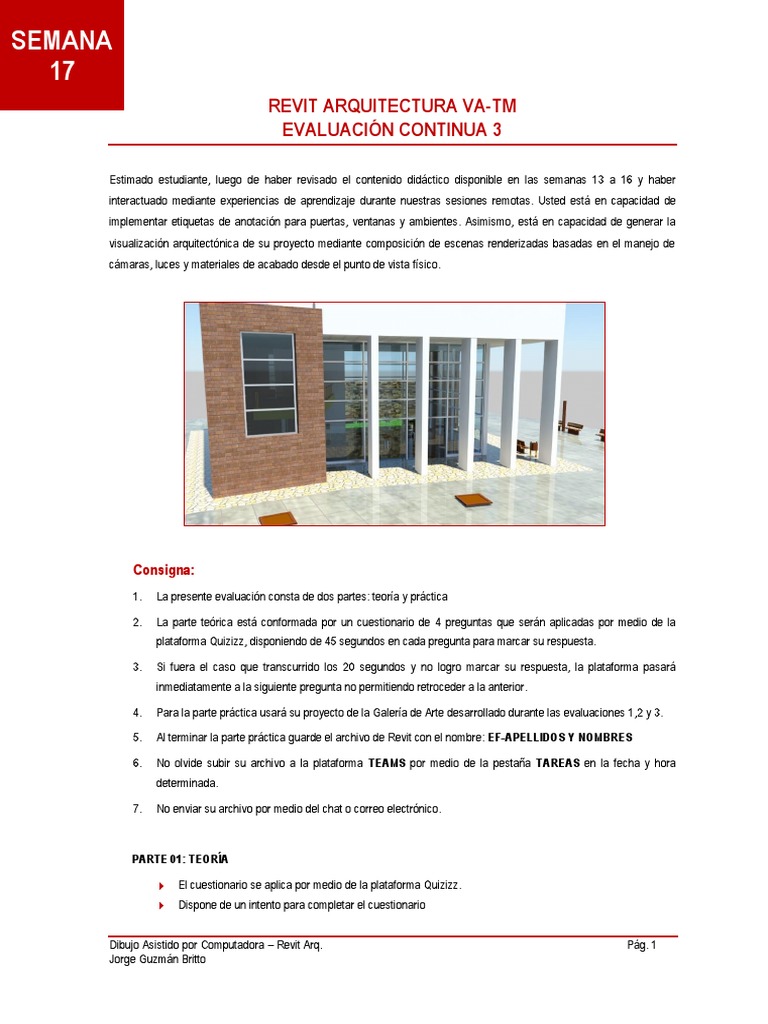 SEMANA 17

REVIT ARQUITECTURA VA-TM
EVALUACIÓN CONTINUA 3

Estimado estudiante, luego de haber revisado el contenido didáctico disponible en las semanas 13 a 16 y haber interactuado mediante experiencias de aprendizaje durante nuestras sesiones remotas. Usted está en capacidad de implementar etiquetas de anotación para puertas, ventanas y ambientes. Asimismo, está en capacidad de generar la visualización arquitectónica de su proyecto mediante composición de escenas renderizadas basadas en el manejo de cámaras, luces y materiales de acabado desde el punto de vista físico.

Consigna:

1. La presente evaluación consta de dos partes: teoría y práctica

2. La parte teórica está conformada por un cuestionario de 4 preguntas que serán aplicadas por medio de la plataforma Quizizz, disponiendo de 45 segundos en cada pregunta para marcar su respuesta.

3. Si fuera el caso que transcurrido los 20 segundos y no logro marcar su respuesta, la plataforma pasará inmediatamente a la siguiente pregunta no permitiendo retroceder a la anterior.

4. Para la parte práctica usará su proyecto de la Galería de Arte desarrollado durante las evaluaciones 1,2 y 3.

5. Al terminar la parte práctica guarde el archivo de Revit con el nombre: EF-APELLIDOS Y NOMBRES

6. No olvide subir su archivo a la plataforma TEAMS por medio de la pestaña TAREAS en la fecha y hora determinada.

7. No enviar su archivo por medio del chat o correo electrónico.

PARTE 01: TEORÍA

El cuestionario se aplica por medio de la plataforma Quizizz.
Dispone de un intento para completar el cuestionario

Dibujo Asistido por Computadora – Revit Arq.
Jorge Guzmán Britto
Pág. 1